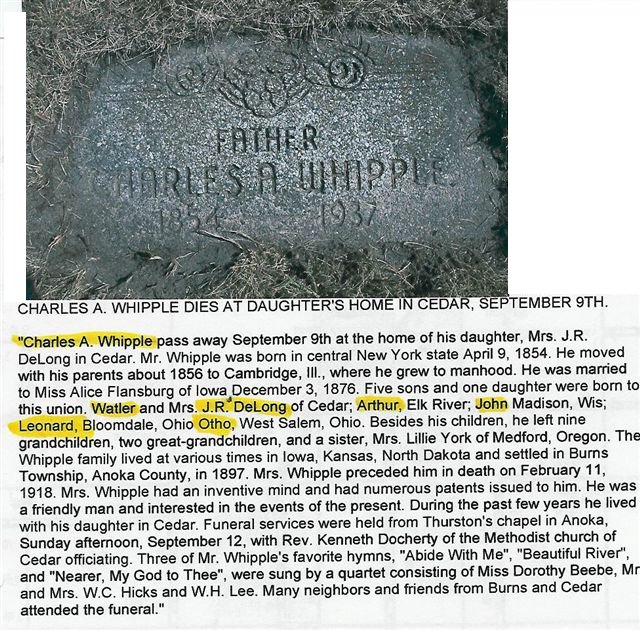 FATHER
CHARLES A. WHIPPLE
1854 1937

CHARLES A. WHIPPLE DIES AT DAUGHTER'S HOME IN CEDAR, SEPTEMBER 9TH.

"Charles A. Whipple pass away September 9th at the home of his daughter, Mrs. J.R. DeLong in Cedar. Mr. Whipple was born in central New York state April 9, 1854. He moved with his parents about 1856 to Cambridge, Ill., where he grew to manhood. He was married to Miss Alice Flansburg of Iowa December 3, 1876. Five sons and one daughter were born to this union. Watler and Mrs. J.R. DeLong of Cedar; Arthur, Elk River; John Madison, Wis; Leonard, Bloomdale, Ohio Otho, West Salem, Ohio. Besides his children, he left nine grandchildren, two great-grandchildren, and a sister, Mrs. Lillie York of Medford, Oregon. The Whipple family lived at various times in Iowa, Kansas, North Dakota and settled in Burns Township, Anoka County, in 1897. Mrs. Whipple preceded him in death on February 11, 1918. Mrs. Whipple had an inventive mind and had numerous patents issued to him. He was a friendly man and interested in the events of the present. During the past few years he lived with his daughter in Cedar. Funeral services were held from Thurston's chapel in Anoka, Sunday afternoon, September 12, with Rev. Kenneth Docherty of the Methodist church of Cedar officiating. Three of Mr. Whipple's favorite hymns, "Abide With Me", "Beautiful River", and "Nearer, My God to Thee", were sung by a quartet consisting of Miss Dorothy Beebe, Mr and Mrs. W.C. Hicks and W.H. Lee. Many neighbors and friends from Burns and Cedar attended the funeral."